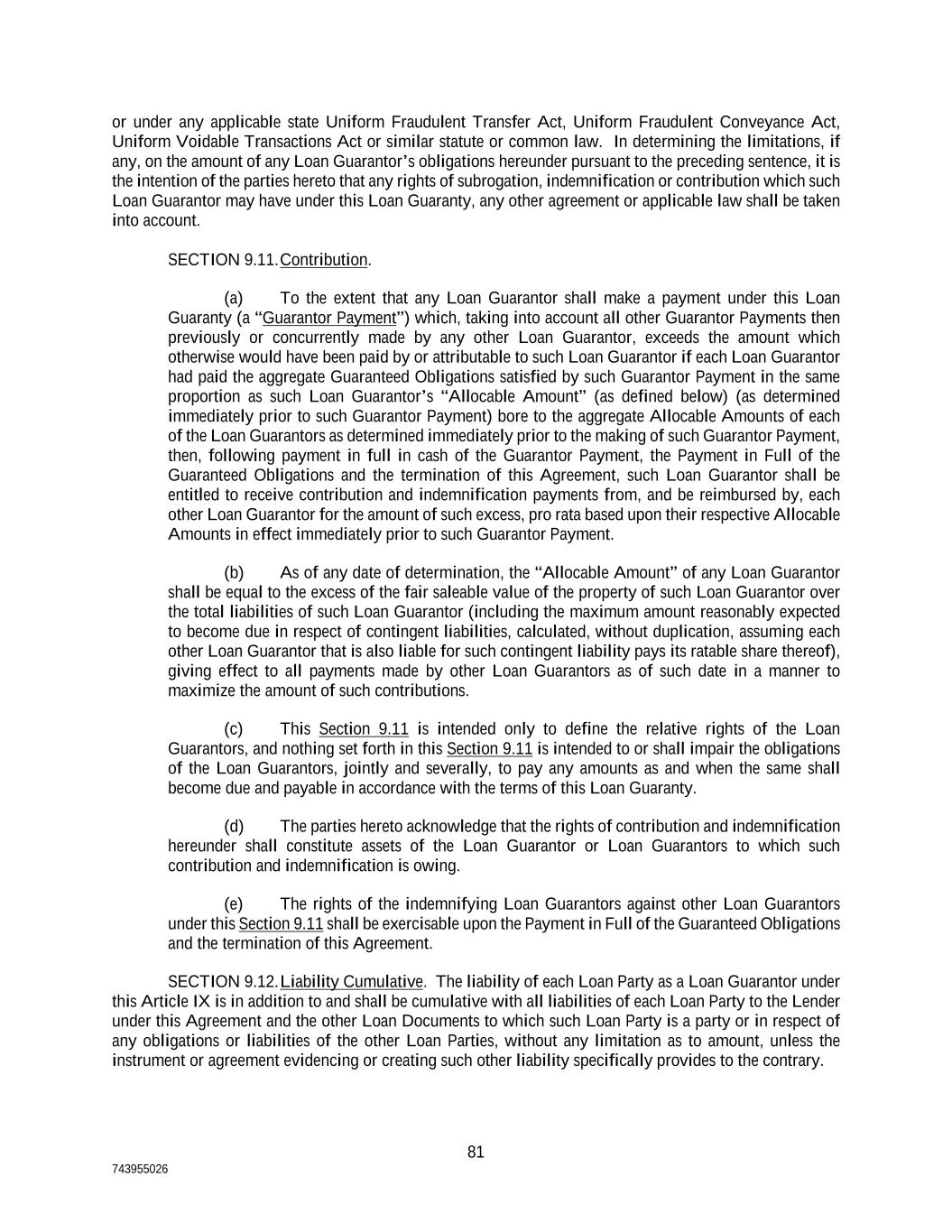 or under any applicable state Uniform Fraudulent Transfer Act, Uniform Fraudulent Conveyance Act, Uniform Voidable Transactions Act or similar statute or common law. In determining the limitations, if any, on the amount of any Loan Guarantor's obligations hereunder pursuant to the preceding sentence, it is the intention of the parties hereto that any rights of subrogation, indemnification or contribution which such Loan Guarantor may have under this Loan Guaranty, any other agreement or applicable law shall be taken into account.

SECTION 9.11. Contribution.

(a) To the extent that any Loan Guarantor shall make a payment under this Loan Guaranty (a "Guarantor Payment") which, taking into account all other Guarantor Payments then previously or concurrently made by any other Loan Guarantor, exceeds the amount which otherwise would have been paid by or attributable to such Loan Guarantor if each Loan Guarantor had paid the aggregate Guaranteed Obligations satisfied by such Guarantor Payment in the same proportion as such Loan Guarantor's "Allocable Amount" (as defined below) (as determined immediately prior to such Guarantor Payment) bore to the aggregate Allocable Amounts of each of the Loan Guarantors as determined immediately prior to the making of such Guarantor Payment, then, following payment in full in cash of the Guarantor Payment, the Payment in Full of the Guaranteed Obligations and the termination of this Agreement, such Loan Guarantor shall be entitled to receive contribution and indemnification payments from, and be reimbursed by, each other Loan Guarantor for the amount of such excess, pro rata based upon their respective Allocable Amounts in effect immediately prior to such Guarantor Payment.

(b) As of any date of determination, the "Allocable Amount" of any Loan Guarantor shall be equal to the excess of the fair saleable value of the property of such Loan Guarantor over the total liabilities of such Loan Guarantor (including the maximum amount reasonably expected to become due in respect of contingent liabilities, calculated, without duplication, assuming each other Loan Guarantor that is also liable for such contingent liability pays its ratable share thereof), giving effect to all payments made by other Loan Guarantors as of such date in a manner to maximize the amount of such contributions.

(c) This Section 9.11 is intended only to define the relative rights of the Loan Guarantors, and nothing set forth in this Section 9.11 is intended to or shall impair the obligations of the Loan Guarantors, jointly and severally, to pay any amounts as and when the same shall become due and payable in accordance with the terms of this Loan Guaranty.

(d) The parties hereto acknowledge that the rights of contribution and indemnification hereunder shall constitute assets of the Loan Guarantor or Loan Guarantors to which such contribution and indemnification is owing.

(e) The rights of the indemnifying Loan Guarantors against other Loan Guarantors under this Section 9.11 shall be exercisable upon the Payment in Full of the Guaranteed Obligations and the termination of this Agreement.

SECTION 9.12. Liability Cumulative. The liability of each Loan Party as a Loan Guarantor under this Article IX is in addition to and shall be cumulative with all liabilities of each Loan Party to the Lender under this Agreement and the other Loan Documents to which such Loan Party is a party or in respect of any obligations or liabilities of the other Loan Parties, without any limitation as to amount, unless the instrument or agreement evidencing or creating such other liability specifically provides to the contrary.

81

743955026